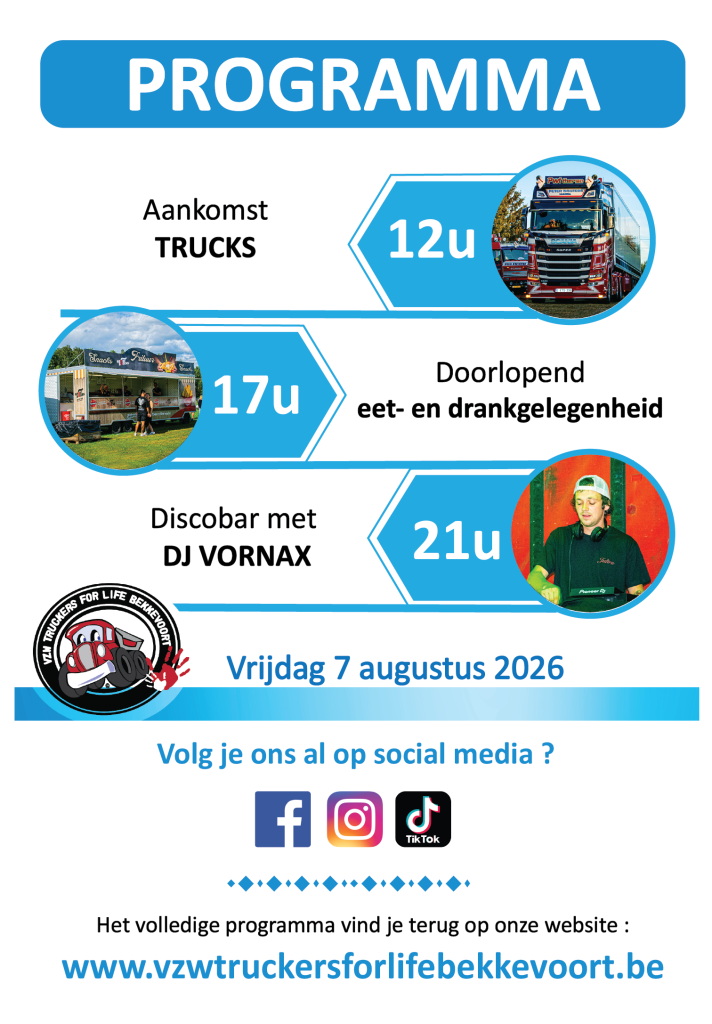 PROGRAMMA

Aankomst
TRUCKS

12u

17u

Doorlopend
eet- en drankgelegenheid

Discobar met
DJ VORNAX

21u

VZW TRUCKERS FOR LIFE BEKKEVOORT

Vrijdag 7 augustus 2026

Volg je ons al op social media ?

TikTok

Het volledige programma vind je terug op onze website :

www.vzwtruckersforlifebekkevoort.be